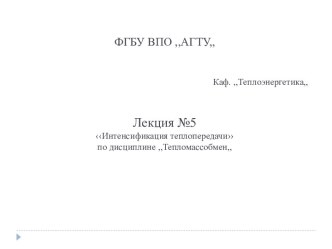 ФГБУ ВПО ,,АГТУ,,

Каф. ,,Теплоэнергетика,,

Лекция №5
‹‹Интенсификация теплопередачи››
по дисциплине ,,Тепломассобмен,,